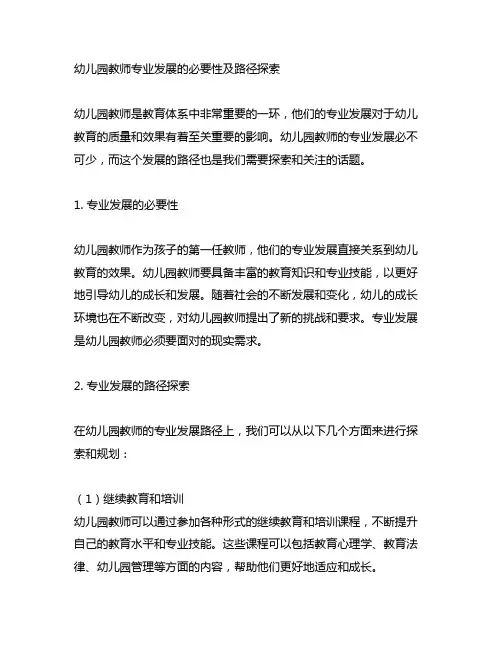 幼儿园教师专业发展的必要性及路径探索

幼儿园教师是教育体系中非常重要的一环，他们的专业发展对于幼儿教育的质量和效果有着至关重要的影响。幼儿园教师的专业发展必不可少，而这个发展的路径也是我们需要探索和关注的话题。

1. 专业发展的必要性

幼儿园教师作为孩子的第一任教师，他们的专业发展直接关系到幼儿教育的效果。幼儿园教师要具备丰富的教育知识和专业技能，以更好地引导幼儿的成长和发展。随着社会的不断发展和变化，幼儿的成长环境也在不断改变，对幼儿园教师提出了新的挑战和要求。专业发展是幼儿园教师必须要面对的现实需求。

2. 专业发展的路径探索

在幼儿园教师的专业发展路径上，我们可以从以下几个方面来进行探索和规划：

（1）继续教育和培训
幼儿园教师可以通过参加各种形式的继续教育和培训课程，不断提升自己的教育水平和专业技能。这些课程可以包括教育心理学、教育法律、幼儿园管理等方面的内容，帮助他们更好地适应和成长。